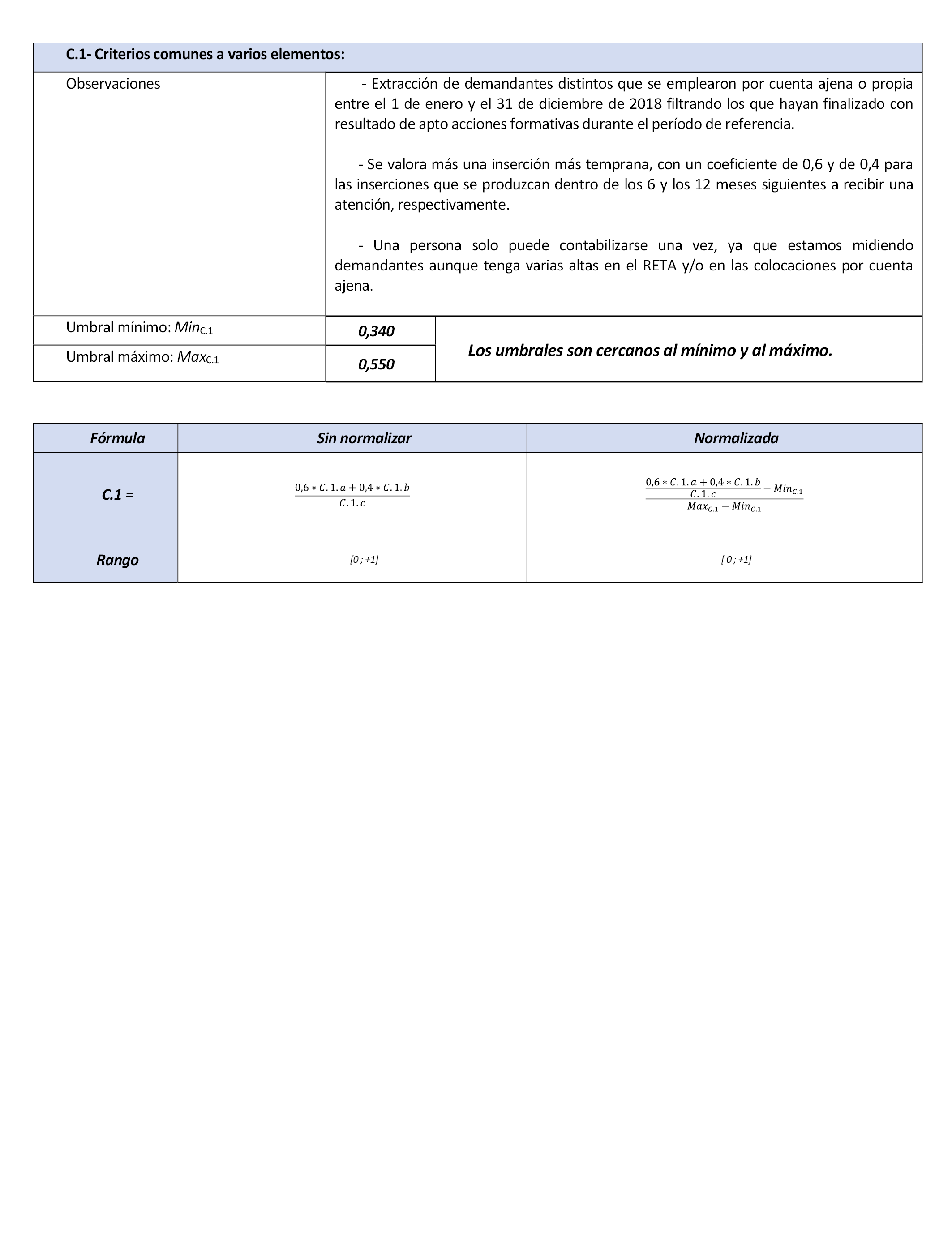 | C.1- Criterios comunes a varios elementos: | | |
|---|---|---|
| Observaciones | - Extracción de demandantes distintos que se emplearon por cuenta ajena o propia entre el 1 de enero y el 31 de diciembre de 2018 filtrando los que hayan finalizado con resultado de apto acciones formativas durante el período de referencia.<br><br>- Se valora más una inserción más temprana, con un coeficiente de 0,6 y de 0,4 para las inserciones que se produzcan dentro de los 6 y los 12 meses siguientes a recibir una atención, respectivamente.<br><br>- Una persona solo puede contabilizarse una vez, ya que estamos midiendo demandantes aunque tenga varias altas en el RETA y/o en las colocaciones por cuenta ajena. | |
| Umbral mínimo: $Min_{C.1}$ | 0,340 | Los umbrales son cercanos al mínimo y al máximo. |
| Umbral máximo: $Max_{C.1}$ | 0,550 | |

| Fórmula | Sin normalizar | Normalizada |
|---|---|---|
| C.1 = | $\frac{0,6 * C.1.a + 0,4 * C.1.b}{C.1.c}$ | $\frac{\frac{0,6 * C.1.a + 0,4 * C.1.b}{C.1.c} - Min_{C.1}}{Max_{C.1} - Min_{C.1}}$ |
| Rango | [0 ; +1] | [ 0 ; +1] |